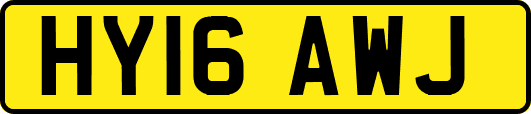 HY16 AWJ